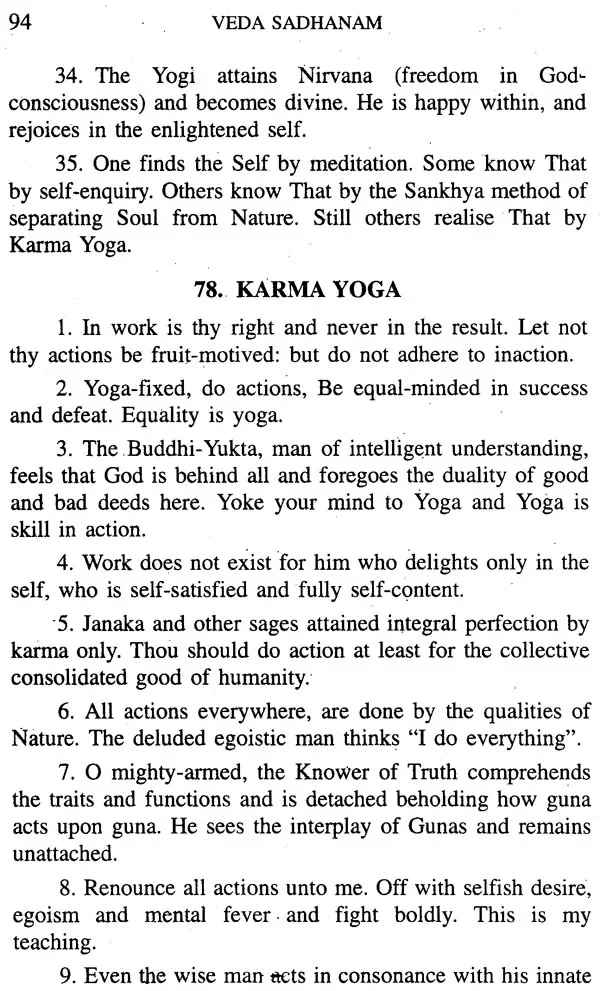 94 VEDA SADHANAM

34. The Yogi attains Nirvana (freedom in God-consciousness) and becomes divine. He is happy within, and rejoices in the enlightened self.

35. One finds the Self by meditation. Some know That by self-enquiry. Others know That by the Sankhya method of separating Soul from Nature. Still others realise That by Karma Yoga.

78. KARMA YOGA

1. In work is thy right and never in the result. Let not thy actions be fruit-motived: but do not adhere to inaction.

2. Yoga-fixed, do actions, Be equal-minded in success and defeat. Equality is yoga.

3. The Buddhi-Yukta, man of intelligent understanding, feels that God is behind all and foregoes the duality of good and bad deeds here. Yoke your mind to Yoga and Yoga is skill in action.

4. Work does not exist for him who delights only in the self, who is self-satisfied and fully self-content.

5. Janaka and other sages attained integral perfection by karma only. Thou should do action at least for the collective consolidated good of humanity.

6. All actions everywhere, are done by the qualities of Nature. The deluded egoistic man thinks "I do everything".

7. O mighty-armed, the Knower of Truth comprehends the traits and functions and is detached beholding how guna acts upon guna. He sees the interplay of Gunas and remains unattached.

8. Renounce all actions unto me. Off with selfish desire, egoism and mental fever and fight boldly. This is my teaching.

9. Even the wise man acts in consonance with his innate